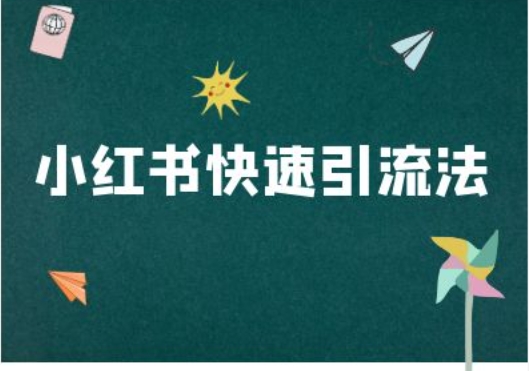 小红书快速引流法